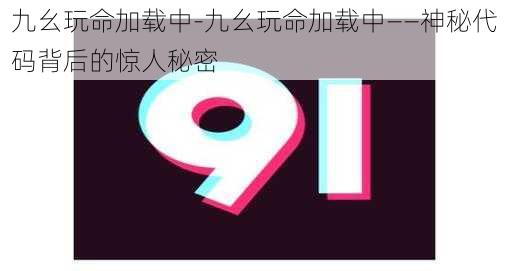 九幺玩命加载中-九幺玩命加载中——神秘代码背后的惊人秘密

91